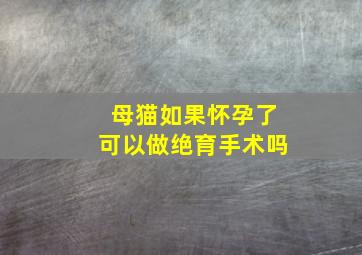 母猫如果怀孕了
可以做绝育手术吗